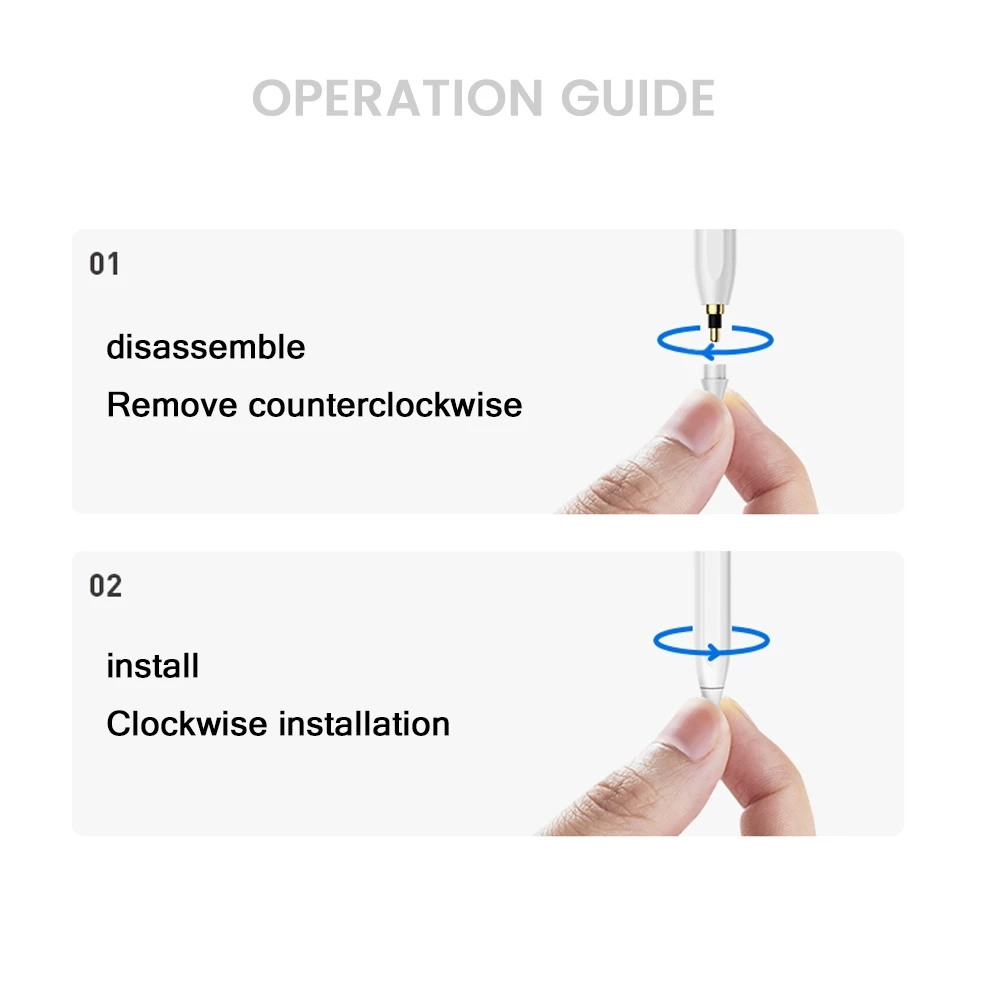 OPERATION GUIDE

01

disassemble

Remove counterclockwise

02

install

Clockwise installation